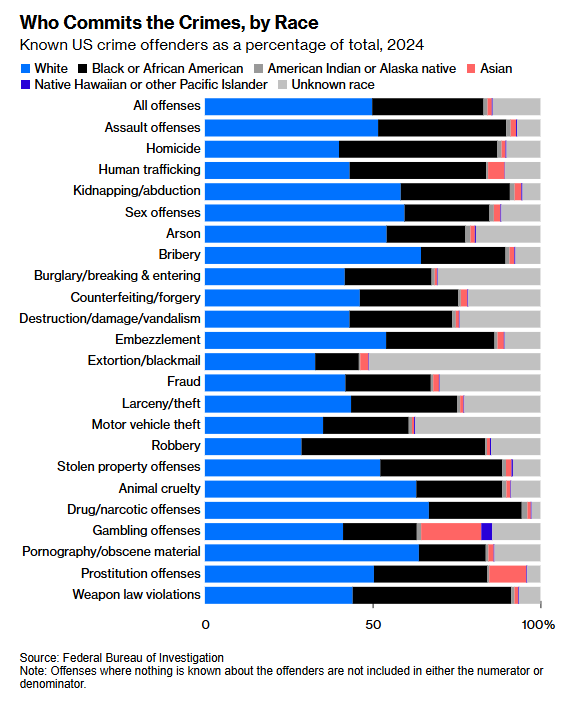 Who Commits the Crimes, by Race

Known US crime offenders as a percentage of total, 2024

White
Black or African American
American Indian or Alaska native
Asian
Native Hawaiian or other Pacific Islander
Unknown race

All offenses
Assault offenses
Homicide
Human trafficking
Kidnapping/abduction
Sex offenses
Arson
Bribery
Burglary/breaking & entering
Counterfeiting/forgery
Destruction/damage/vandalism
Embezzlement
Extortion/blackmail
Fraud
Larceny/theft
Motor vehicle theft
Robbery
Stolen property offenses
Animal cruelty
Drug/narcotic offenses
Gambling offenses
Pornography/obscene material
Prostitution offenses
Weapon law violations

0
50
100%

Source: Federal Bureau of Investigation
Note: Offenses where nothing is known about the offenders are not included in either the numerator or denominator.